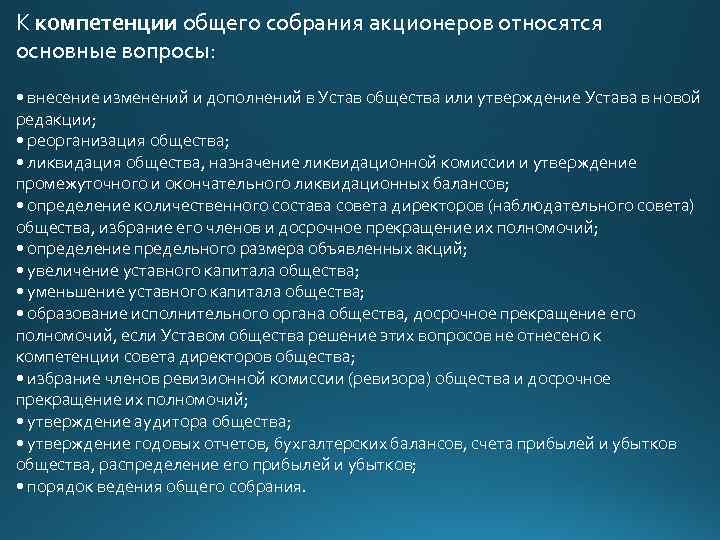 К компетенции общего собрания акционеров относятся основные вопросы:

• внесение изменений и дополнений в Устав общества или утверждение Устава в новой редакции;
• реорганизация общества;
• ликвидация общества, назначение ликвидационной комиссии и утверждение промежуточного и окончательного ликвидационных балансов;
• определение количественного состава совета директоров (наблюдательного совета) общества, избрание его членов и досрочное прекращение их полномочий;
• определение предельного размера объявленных акций;
• увеличение уставного капитала общества;
• уменьшение уставного капитала общества;
• образование исполнительного органа общества, досрочное прекращение его полномочий, если Уставом общества решение этих вопросов не отнесено к компетенции совета директоров общества;
• избрание членов ревизионной комиссии (ревизора) общества и досрочное прекращение их полномочий;
• утверждение аудитора общества;
• утверждение годовых отчетов, бухгалтерских балансов, счета прибылей и убытков общества, распределение его прибылей и убытков;
• порядок ведения общего собрания.